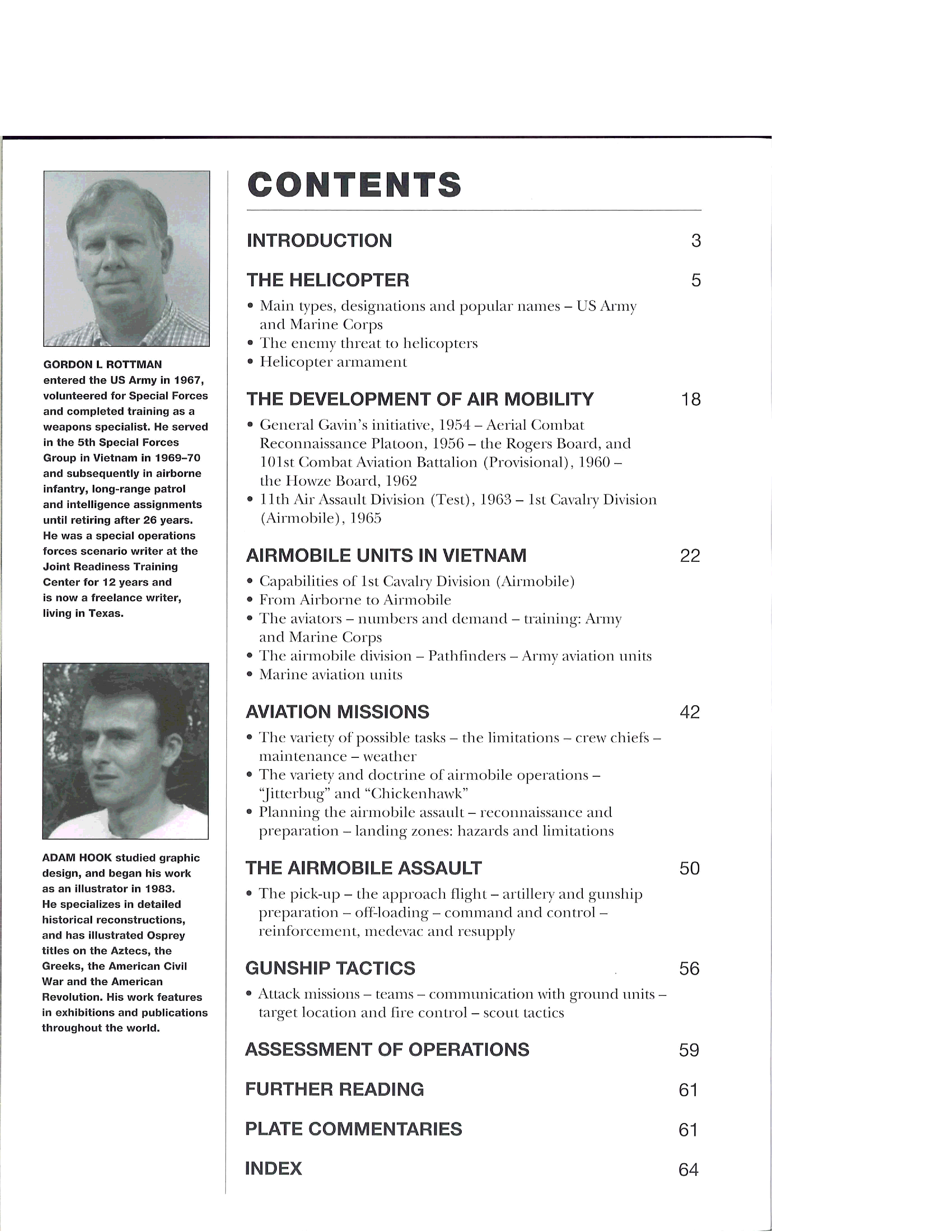 GORDON L ROTTMAN entered the US Army in 1967, volunteered for Special Forces and completed training as a weapons specialist. He served in the 5th Special Forces Group in Vietnam in 1969–70 and subsequently in airborne infantry, long-range patrol and intelligence assignments until retiring after 26 years. He was a special operations forces scenario writer at the Joint Readiness Training Center for 12 years and is now a freelance writer, living in Texas.

ADAM HOOK studied graphic design, and began his work as an illustrator in 1983. He specializes in detailed historical reconstructions, and has illustrated Osprey titles on the Aztecs, the Greeks, the American Civil War and the American Revolution. His work features in exhibitions and publications throughout the world.

CONTENTS

INTRODUCTION 3

THE HELICOPTER 5
• Main types, designations and popular names – US Army and Marine Corps
• The enemy threat to helicopters
• Helicopter armament

THE DEVELOPMENT OF AIR MOBILITY 18
• General Gavin's initiative, 1954 – Aerial Combat Reconnaissance Platoon, 1956 – the Rogers Board, and 101st Combat Aviation Battalion (Provisional), 1960 – the Howze Board, 1962
• 11th Air Assault Division (Test), 1963 – 1st Cavalry Division (Airmobile), 1965

AIRMOBILE UNITS IN VIETNAM 22
• Capabilities of 1st Cavalry Division (Airmobile)
• From Airborne to Airmobile
• The aviators – numbers and demand – training: Army and Marine Corps
• The airmobile division – Pathfinders – Army aviation units
• Marine aviation units

AVIATION MISSIONS 42
• The variety of possible tasks – the limitations – crew chiefs – maintenance – weather
• The variety and doctrine of airmobile operations – "Jitterbug" and "Chickenhawk"
• Planning the airmobile assault – reconnaissance and preparation – landing zones: hazards and limitations

THE AIRMOBILE ASSAULT 50
• The pick-up – the approach flight – artillery and gunship preparation – off-loading – command and control – reinforcement, medevac and resupply

GUNSHIP TACTICS 56
• Attack missions – teams – communication with ground units – target location and fire control – scout tactics

ASSESSMENT OF OPERATIONS 59

FURTHER READING 61

PLATE COMMENTARIES 61

INDEX 64